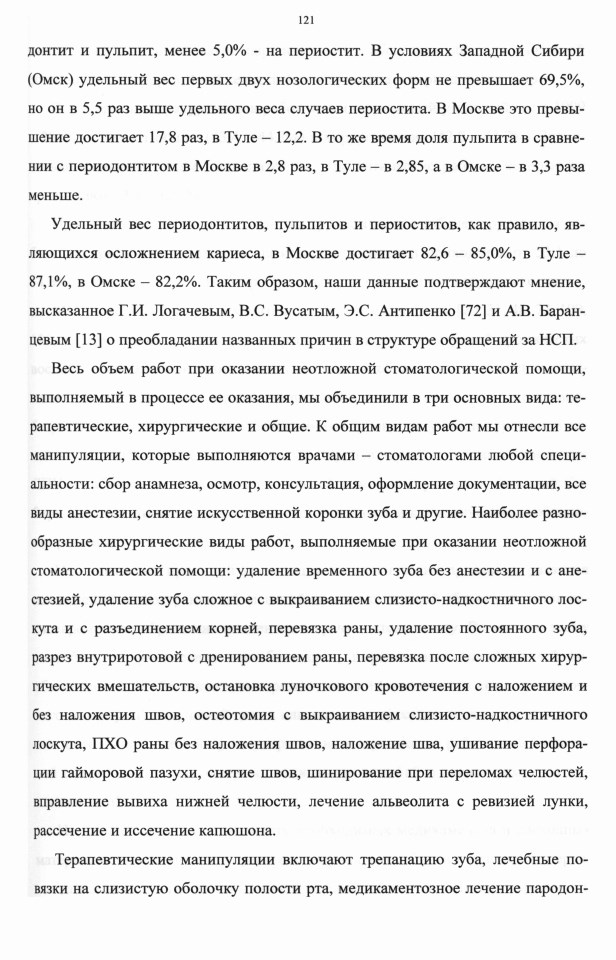 121

донтит и пульпит, менее 5,0% - на периостит. В условиях Западной Сибири (Омск) удельный вес первых двух нозологических форм не превышает 69,5%, но он в 5,5 раз выше удельного веса случаев периостита. В Москве это превышение достигает 17,8 раз, в Туле – 12,2. В то же время доля пульпита в сравнении с периодонтитом в Москве в 2,8 раз, в Туле – в 2,85, а в Омске – в 3,3 раза меньше.

Удельный вес периодонтитов, пульпитов и периоститов, как правило, являющихся осложнением кариеса, в Москве достигает 82,6 – 85,0%, в Туле – 87,1%, в Омске – 82,2%. Таким образом, наши данные подтверждают мнение, высказанное Г.И. Логачевым, В.С. Вусатым, Э.С. Антипенко [72] и А.В. Баранцевым [13] о преобладании названных причин в структуре обращений за НСП.

Весь объем работ при оказании неотложной стоматологической помощи, выполняемый в процессе ее оказания, мы объединили в три основных вида: терапевтические, хирургические и общие. К общим видам работ мы отнесли все манипуляции, которые выполняются врачами – стоматологами любой специальности: сбор анамнеза, осмотр, консультация, оформление документации, все виды анестезии, снятие искусственной коронки зуба и другие. Наиболее разнообразные хирургические виды работ, выполняемые при оказании неотложной стоматологической помощи: удаление временного зуба без анестезии и с анестезией, удаление зуба сложное с выкраиванием слизисто-надкостничного лоскута и с разъединением корней, перевязка раны, удаление постоянного зуба, разрез внутриротовой с дренированием раны, перевязка после сложных хирургических вмешательств, остановка луночкового кровотечения с наложением и без наложения швов, остеотомия с выкраиванием слизисто-надкостничного лоскута, ПХО раны без наложения швов, наложение шва, ушивание перфорации гайморовой пазухи, снятие швов, шинирование при переломах челюстей, вправление вывиха нижней челюсти, лечение альвеолита с ревизией лунки, рассечение и иссечение капюшона.

Терапевтические манипуляции включают трепанацию зуба, лечебные повязки на слизистую оболочку полости рта, медикаментозное лечение пародон-